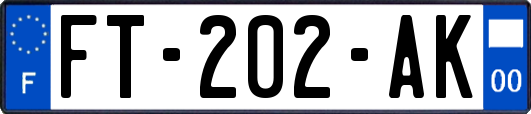 F

FT-202-AK

00